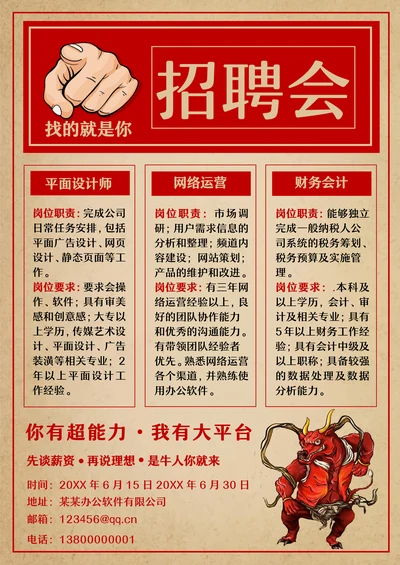 找的就是你

招聘会

平面设计师

岗位职责:完成公司日常任务安排，包括平面广告设计、网页设计、静态页面等工作。

岗位要求:要求会操作、软件；具有审美感和创意感；大专以上学历，传媒艺术设计、平面设计、广告装潢等相关专业；2年以上平面设计工作经验。

网络运营

岗位职责：市场调研；用户需求信息的分析和整理；频道内容建设；网站策划；产品的维护和改进。

岗位要求：有三年网络运营经验以上，良好的团队协作能力和优秀的沟通能力。有带领团队经验者优先。熟悉网络运营各个渠道，并熟练使用办公软件。

财务会计

岗位职责：能够独立完成一般纳税人公司系统的税务筹划、税务预算及实施管理。

岗位要求：.本科及以上学历，会计、审计及相关专业；具有5年以上财务工作经验；具有会计中级及以上职称；具备较强的数据处理及数据分析能力。

你有超能力·我有大平台

先谈薪资•再说理想•是牛人你就来

时间：20XX年6月15日20XX年6月30日
地址：某某办公软件有限公司
邮箱：123456@qq.cn
电话：13800000001